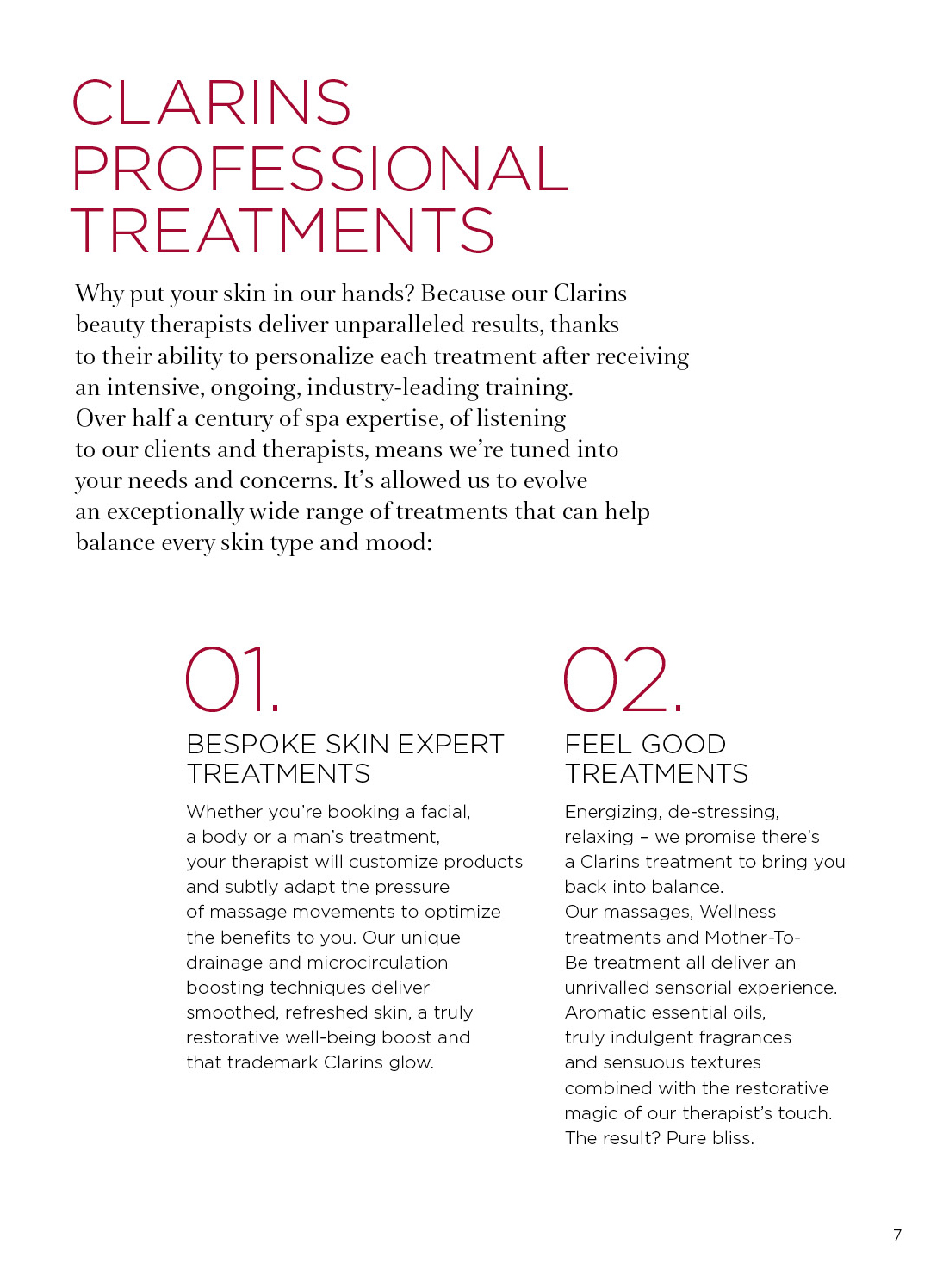 CLARINS PROFESSIONAL TREATMENTS

Why put your skin in our hands? Because our Clarins beauty therapists deliver unparalleled results, thanks to their ability to personalize each treatment after receiving an intensive, ongoing, industry-leading training. Over half a century of spa expertise, of listening to our clients and therapists, means we're tuned into your needs and concerns. It's allowed us to evolve an exceptionally wide range of treatments that can help balance every skin type and mood:

01.

BESPOKE SKIN EXPERT TREATMENTS

Whether you're booking a facial, a body or a man's treatment, your therapist will customize products and subtly adapt the pressure of massage movements to optimize the benefits to you. Our unique drainage and microcirculation boosting techniques deliver smoothed, refreshed skin, a truly restorative well-being boost and that trademark Clarins glow.

02.

FEEL GOOD TREATMENTS

Energizing, de-stressing, relaxing – we promise there's a Clarins treatment to bring you back into balance.
Our massages, Wellness treatments and Mother-To-Be treatment all deliver an unrivalled sensorial experience. Aromatic essential oils, truly indulgent fragrances and sensuous textures combined with the restorative magic of our therapist's touch. The result? Pure bliss.

7